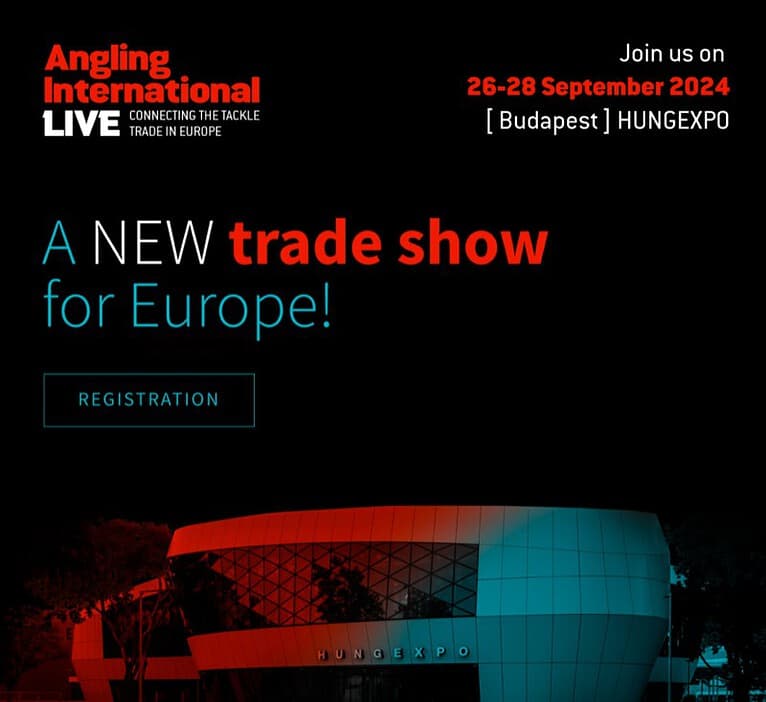 Angling International LIVE CONNECTING THE TACKLE TRADE IN EUROPE

Join us on
26-28 September 2024
[ Budapest ] HUNGEXPO

A NEW trade show for Europe!

REGISTRATION

HUNGEXPO